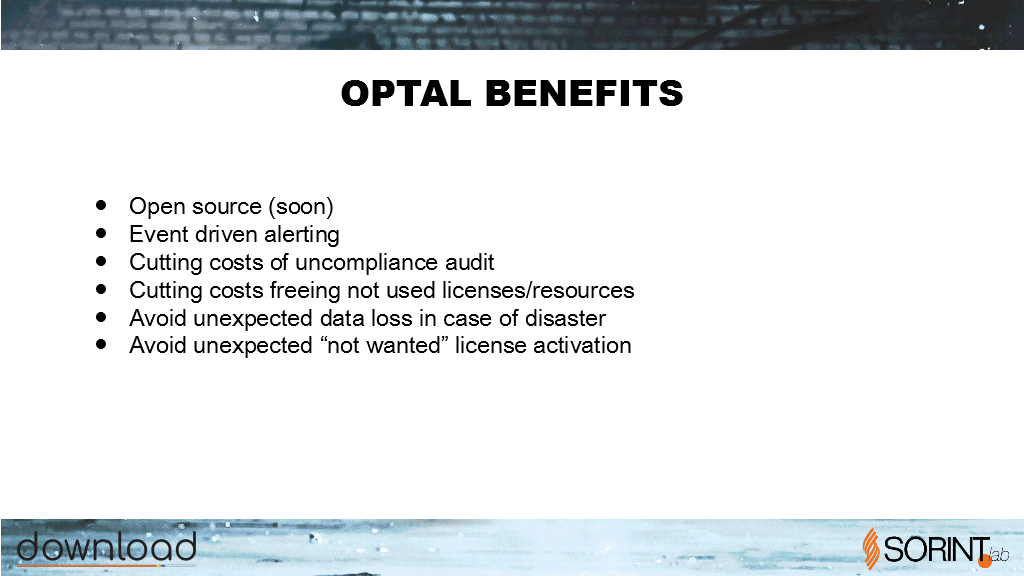 OPTAL BENEFITS

- Open source (soon)
- Event driven alerting
- Cutting costs of uncompliance audit
- Cutting costs freeing not used licenses/resources
- Avoid unexpected data loss in case of disaster
- Avoid unexpected “not wanted” license activation

download

SORINT.lab